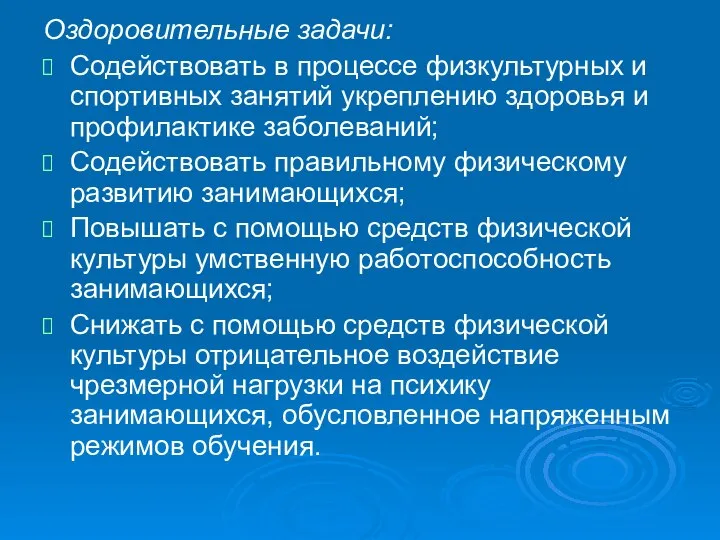 Оздоровительные задачи:
 Содействовать в процессе физкультурных и спортивных занятий укреплению здоровья и профилактике заболеваний;
 Содействовать правильному физическому развитию занимающихся;
 Повышать с помощью средств физической культуры умственную работоспособность занимающихся;
 Снижать с помощью средств физической культуры отрицательное воздействие чрезмерной нагрузки на психику занимающихся, обусловленное напряженным режимов обучения.